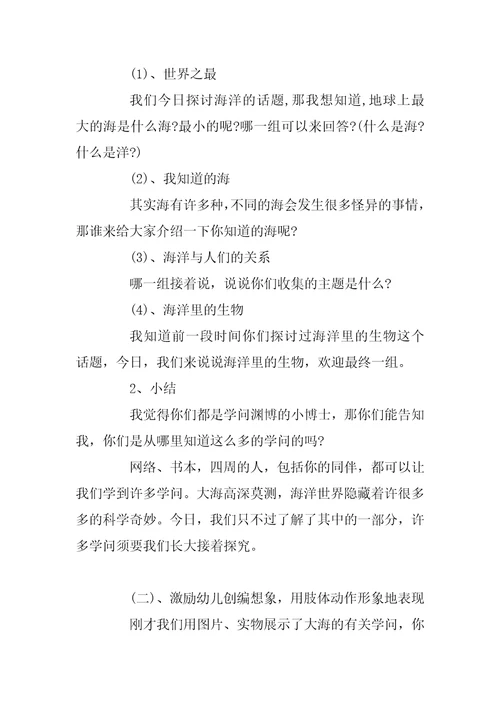 (1)、世界之最

我们今日探讨海洋的话题，那我想知道，地球上最大的海是什么海?最小的呢?哪一组可以来回答?(什么是海?什么是洋?)

(2)、我知道的海

其实海有许多种，不同的海会发生很多怪异的事情，那谁来给大家介绍一下你知道的海呢?

(3)、海洋与人们的关系

哪一组接着说，说说你们收集的主题是什么?

(4)、海洋里的生物

我知道前一段时间你们探讨过海洋里的生物这个话题，今日，我们来说说海洋里的生物，欢迎最终一组。

2、小结

我觉得你们都是学问渊博的小博士，那你们能告知我，你们是从哪里知道这么多的学问的吗?

网络、书本，四周的人，包括你的同伴，都可以让我们学到许多学问。大海高深莫测，海洋世界隐藏着许很多多的科学奇妙。今日，我们只不过了解了其中的一部分，许多学问须要我们长大接着探究。

(二)、激励幼儿创编想象，用肢体动作形象地表现

刚才我们用图片、实物展示了大海的有关学问，你